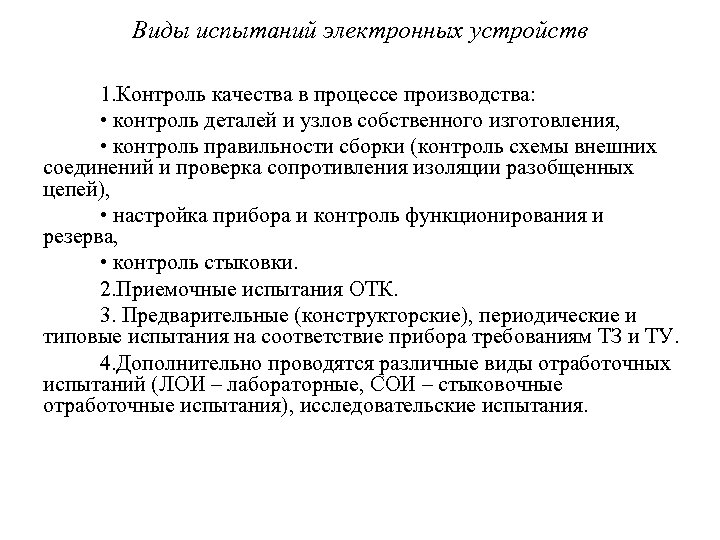 Виды испытаний электронных устройств

1.Контроль качества в процессе производства:

• контроль деталей и узлов собственного изготовления,

• контроль правильности сборки (контроль схемы внешних соединений и проверка сопротивления изоляции разобщенных цепей),

• настройка прибора и контроль функционирования и резерва,

• контроль стыковки.

2.Приемочные испытания ОТК.

3. Предварительные (конструкторские), периодические и типовые испытания на соответствие прибора требованиям ТЗ и ТУ.

4.Дополнительно проводятся различные виды отработочных испытаний (ЛОИ – лабораторные, СОИ – стыковочные отработочные испытания), исследовательские испытания.